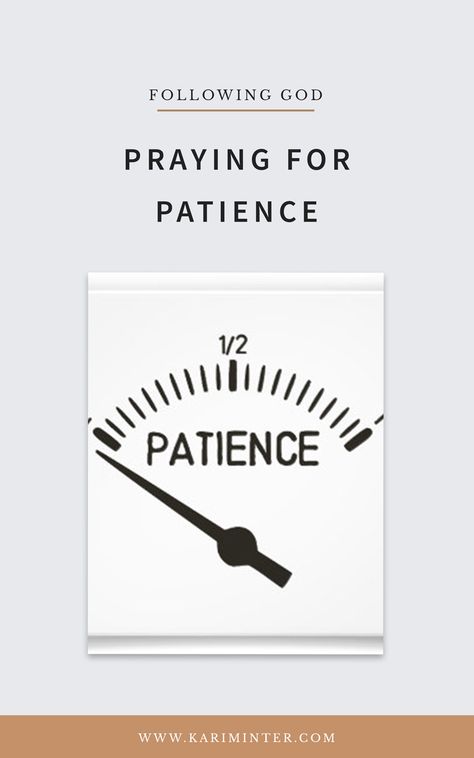 FOLLOWING GOD

PRAYING FOR PATIENCE

1/2

PATIENCE

WWW.KARIMINTER.COM